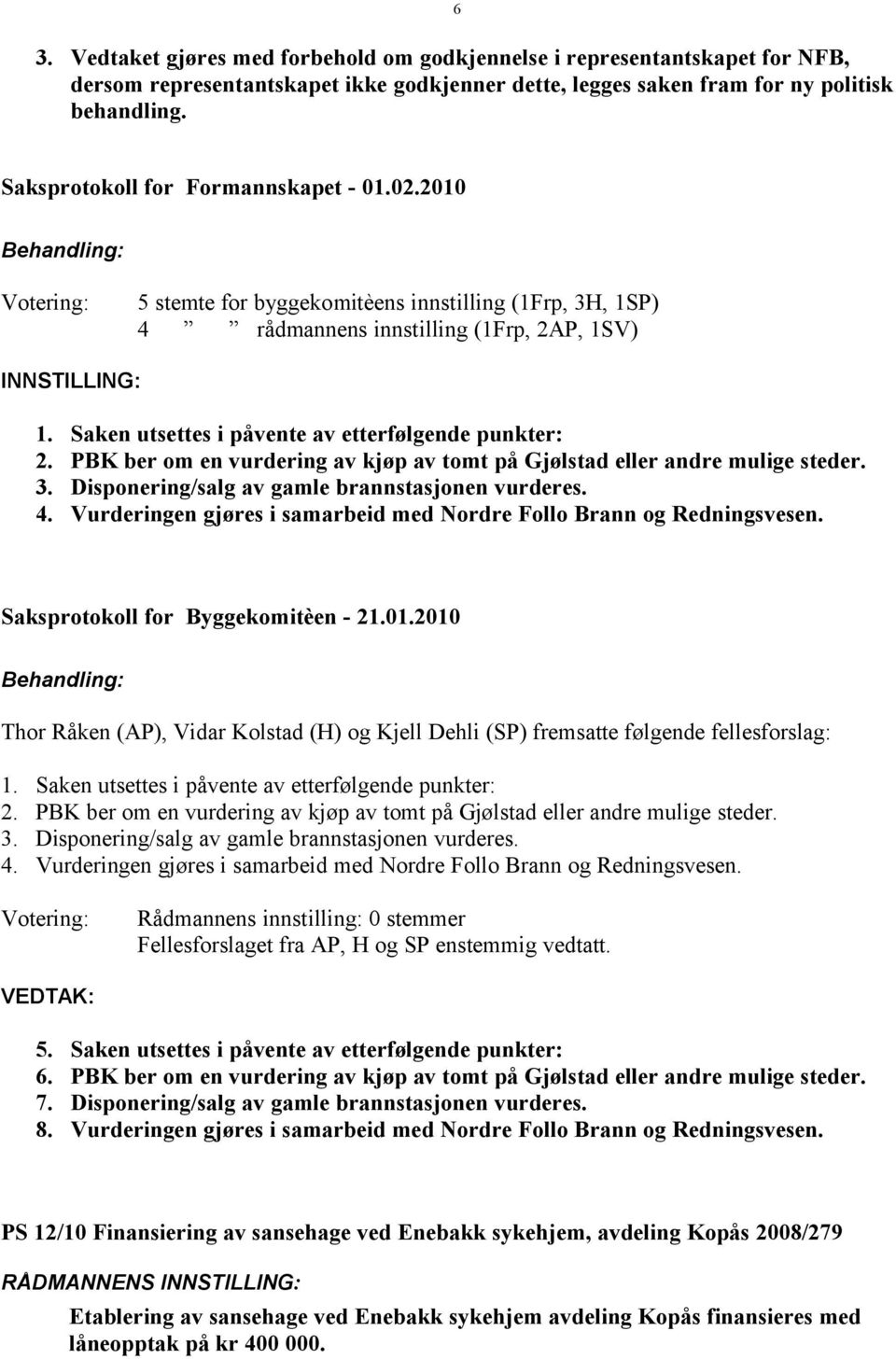 6

3. Vedtaket gjøres med forbehold om godkjennelse i representantskapet for NFB, dersom representantskapet ikke godkjenner dette, legges saken fram for ny politisk behandling.

Saksprotokoll for Formannskapet - 01.02.2010

Behandling:

Votering: 5 stemte for byggekomitèens innstilling (1Frp, 3H, 1SP)
4 ” ” rådmannens innstilling (1Frp, 2AP, 1SV)

INNSTILLING:

1. Saken utsettes i påvente av etterfølgende punkter:
2. PBK ber om en vurdering av kjøp av tomt på Gjølstad eller andre mulige steder.
3. Disponering/salg av gamle brannstasjonen vurderes.
4. Vurderingen gjøres i samarbeid med Nordre Follo Brann og Redningsvesen.

Saksprotokoll for Byggekomitèen - 21.01.2010

Behandling:

Thor Råken (AP), Vidar Kolstad (H) og Kjell Dehli (SP) fremsatte følgende fellesforslag:

1. Saken utsettes i påvente av etterfølgende punkter:
2. PBK ber om en vurdering av kjøp av tomt på Gjølstad eller andre mulige steder.
3. Disponering/salg av gamle brannstasjonen vurderes.
4. Vurderingen gjøres i samarbeid med Nordre Follo Brann og Redningsvesen.

Votering: Rådmannens innstilling: 0 stemmer
Fellesforslaget fra AP, H og SP enstemmig vedtatt.

VEDTAK:

5. Saken utsettes i påvente av etterfølgende punkter:
6. PBK ber om en vurdering av kjøp av tomt på Gjølstad eller andre mulige steder.
7. Disponering/salg av gamle brannstasjonen vurderes.
8. Vurderingen gjøres i samarbeid med Nordre Follo Brann og Redningsvesen.

PS 12/10 Finansiering av sansehage ved Enebakk sykehjem, avdeling Kopås 2008/279

RÅDMANNENS INNSTILLING:

Etablering av sansehage ved Enebakk sykehjem avdeling Kopås finansieres med låneopptak på kr 400 000.